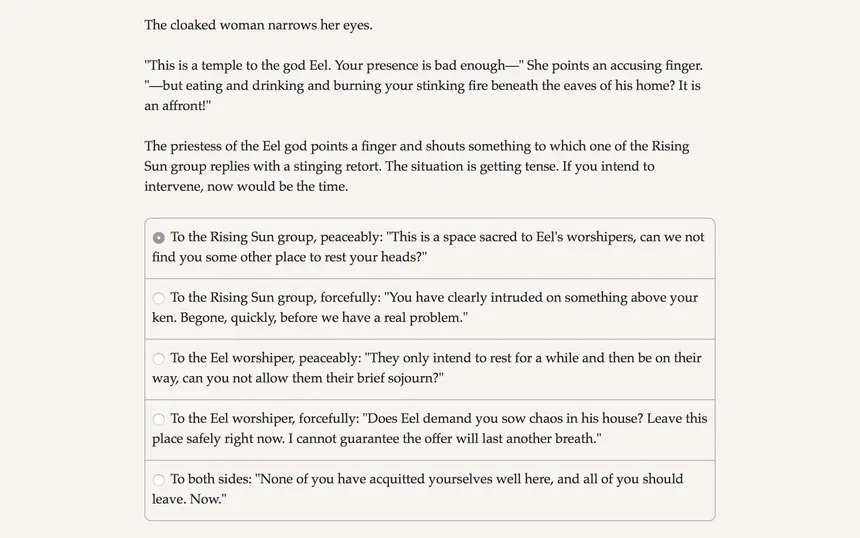 The cloaked woman narrows her eyes.

"This is a temple to the god Eel. Your presence is bad enough—" She points an accusing finger. "—but eating and drinking and burning your stinking fire beneath the eaves of his home? It is an affront!"

The priestess of the Eel god points a finger and shouts something to which one of the Rising Sun group replies with a stinging retort. The situation is getting tense. If you intend to intervene, now would be the time.

To the Rising Sun group, peaceably: "This is a space sacred to Eel's worshipers, can we not find you some other place to rest your heads?"

To the Rising Sun group, forcefully: "You have clearly intruded on something above your ken. Begone, quickly, before we have a real problem."

To the Eel worshiper, peaceably: "They only intend to rest for a while and then be on their way, can you not allow them their brief sojourn?"

To the Eel worshiper, forcefully: "Does Eel demand you sow chaos in his house? Leave this place safely right now. I cannot guarantee the offer will last another breath."

To both sides: "None of you have acquitted yourselves well here, and all of you should leave. Now."